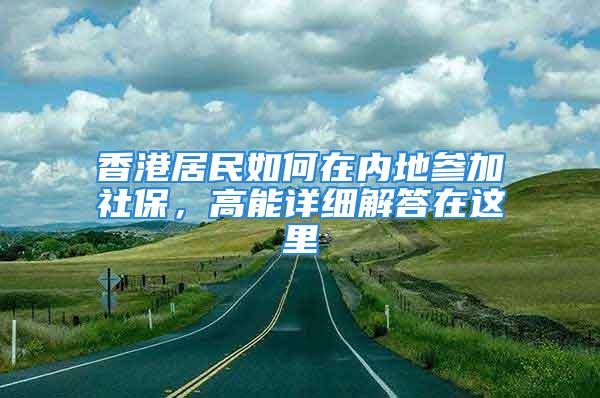 香港居民如何在内地参加社保，高能详细解答在这里